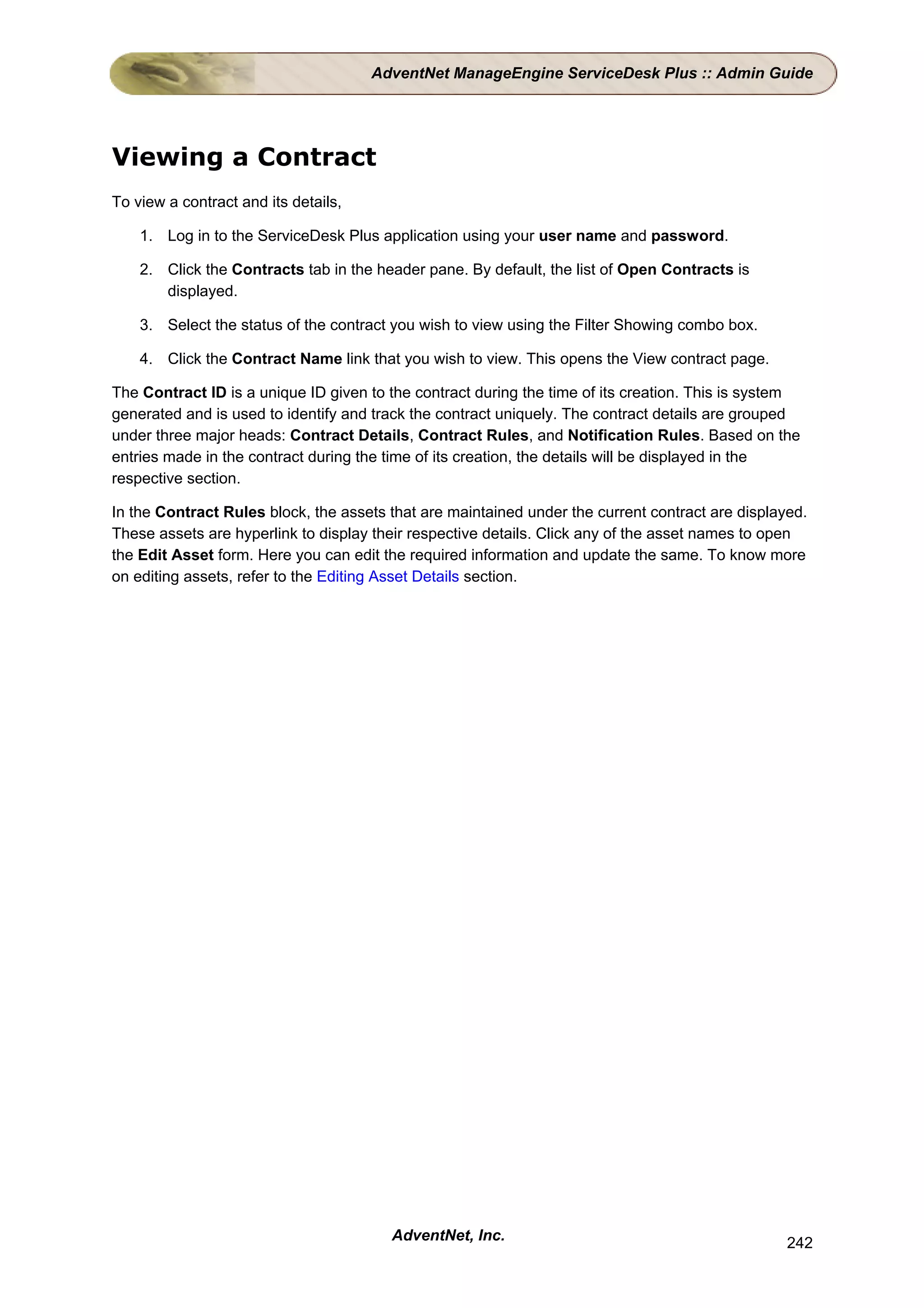 AdventNet ManageEngine ServiceDesk Plus :: Admin Guide

Viewing a Contract

To view a contract and its details,

1. Log in to the ServiceDesk Plus application using your user name and password.

2. Click the Contracts tab in the header pane. By default, the list of Open Contracts is displayed.

3. Select the status of the contract you wish to view using the Filter Showing combo box.

4. Click the Contract Name link that you wish to view. This opens the View contract page.

The Contract ID is a unique ID given to the contract during the time of its creation. This is system generated and is used to identify and track the contract uniquely. The contract details are grouped under three major heads: Contract Details, Contract Rules, and Notification Rules. Based on the entries made in the contract during the time of its creation, the details will be displayed in the respective section.

In the Contract Rules block, the assets that are maintained under the current contract are displayed. These assets are hyperlink to display their respective details. Click any of the asset names to open the Edit Asset form. Here you can edit the required information and update the same. To know more on editing assets, refer to the Editing Asset Details section.

AdventNet, Inc.

242